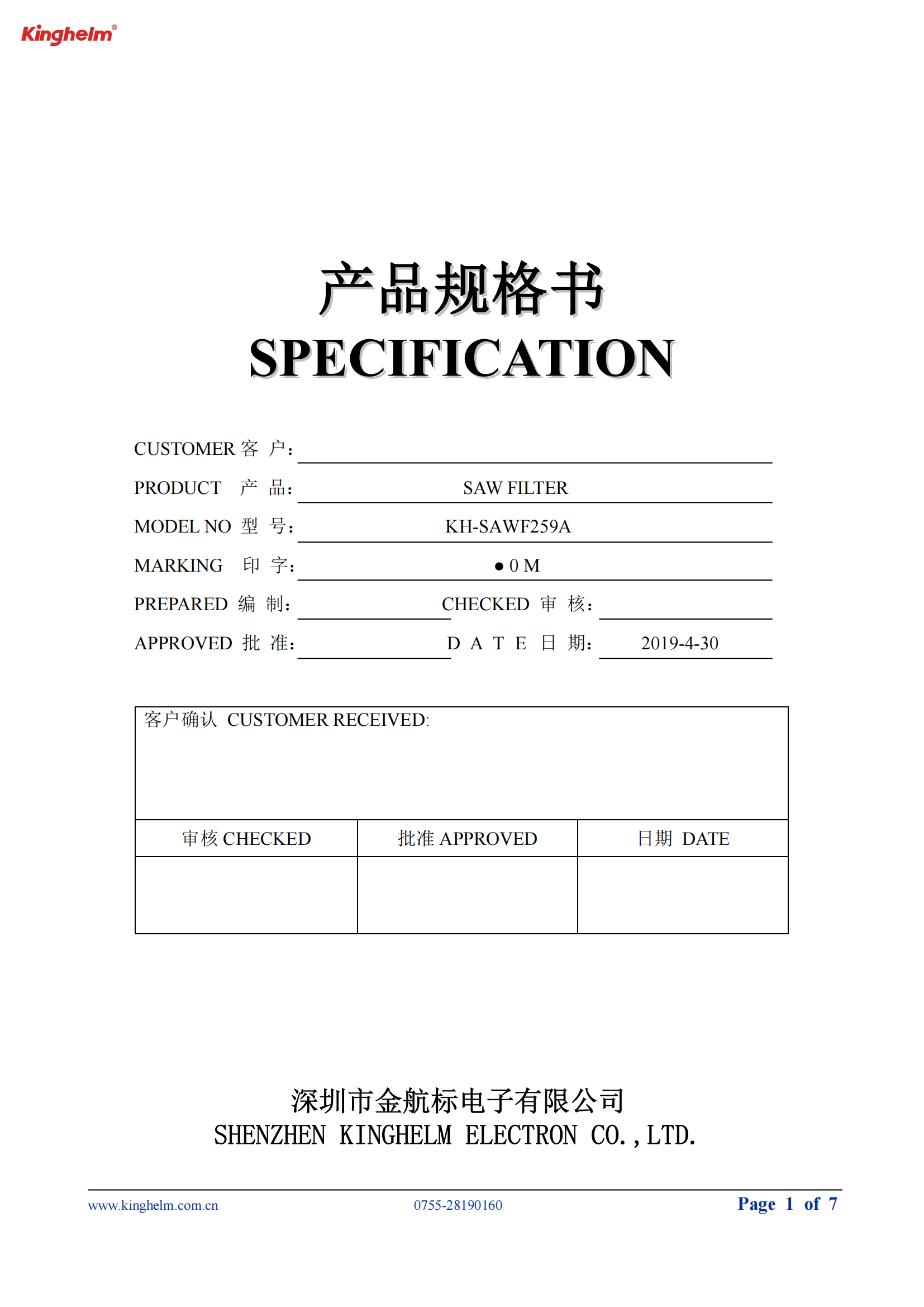 Kinghelm®

产品规格书
SPECIFICATION

CUSTOMER 客 户:

PRODUCT 产 品: SAW FILTER

MODEL NO 型 号: KH-SAWF259A

MARKING 印 字: ● 0 M

PREPARED 编 制: CHECKED 审 核:

APPROVED 批 准: D A T E 日 期: 2019-4-30

客户确认 CUSTOMER RECEIVED:

| 审核 CHECKED | 批准 APPROVED | 日期 DATE |
|---|---|---|
| | | |

深圳市金航标电子有限公司
SHENZHEN KINGHELM ELECTRON CO.,LTD.

www.kinghelm.com.cn 0755-28190160 Page 1 of 7